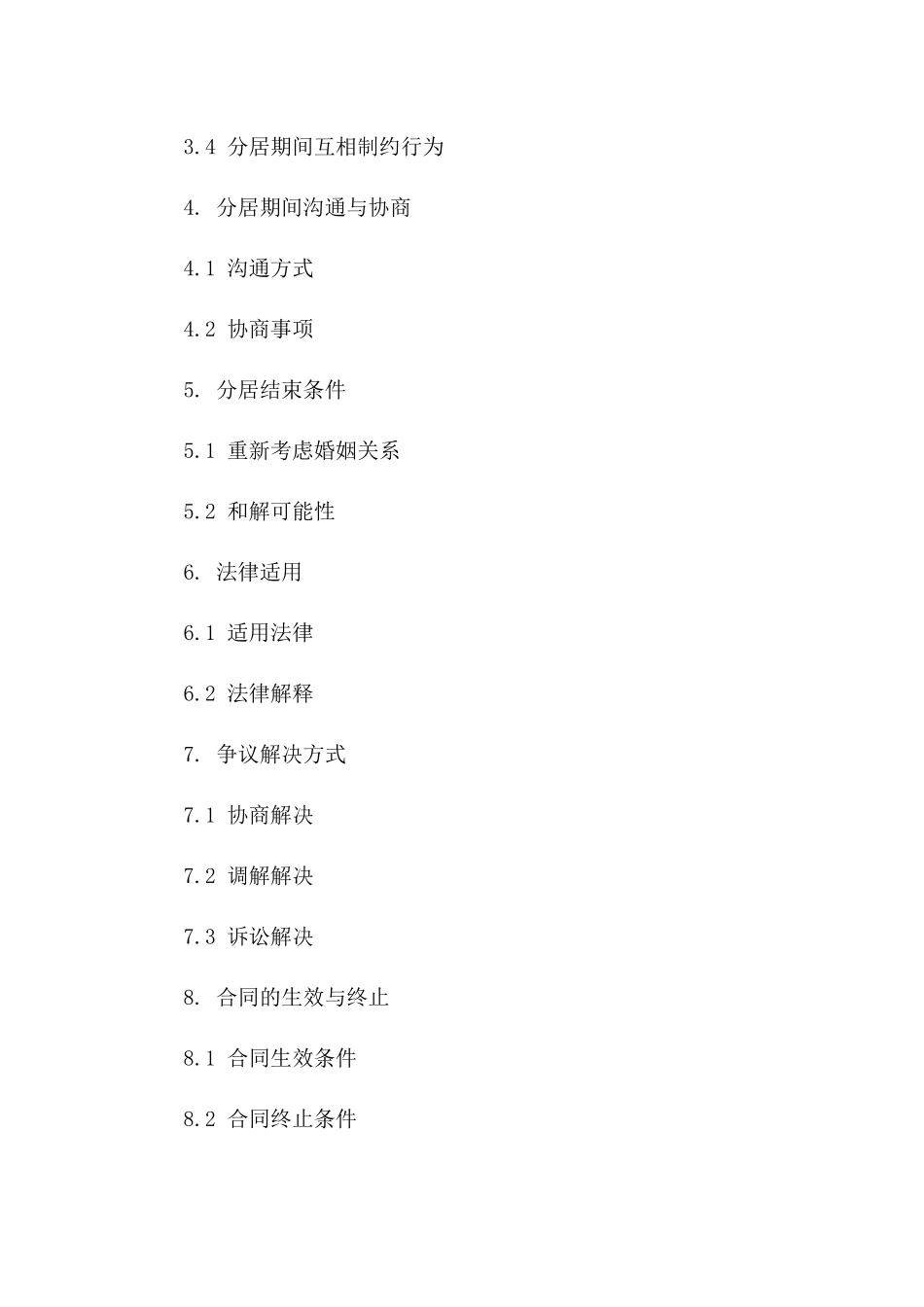 3.4 分居期间互相制约行为

4. 分居期间沟通与协商

4.1 沟通方式

4.2 协商事项

5. 分居结束条件

5.1 重新考虑婚姻关系

5.2 和解可能性

6. 法律适用

6.1 适用法律

6.2 法律解释

7. 争议解决方式

7.1 协商解决

7.2 调解解决

7.3 诉讼解决

8. 合同的生效与终止

8.1 合同生效条件

8.2 合同终止条件